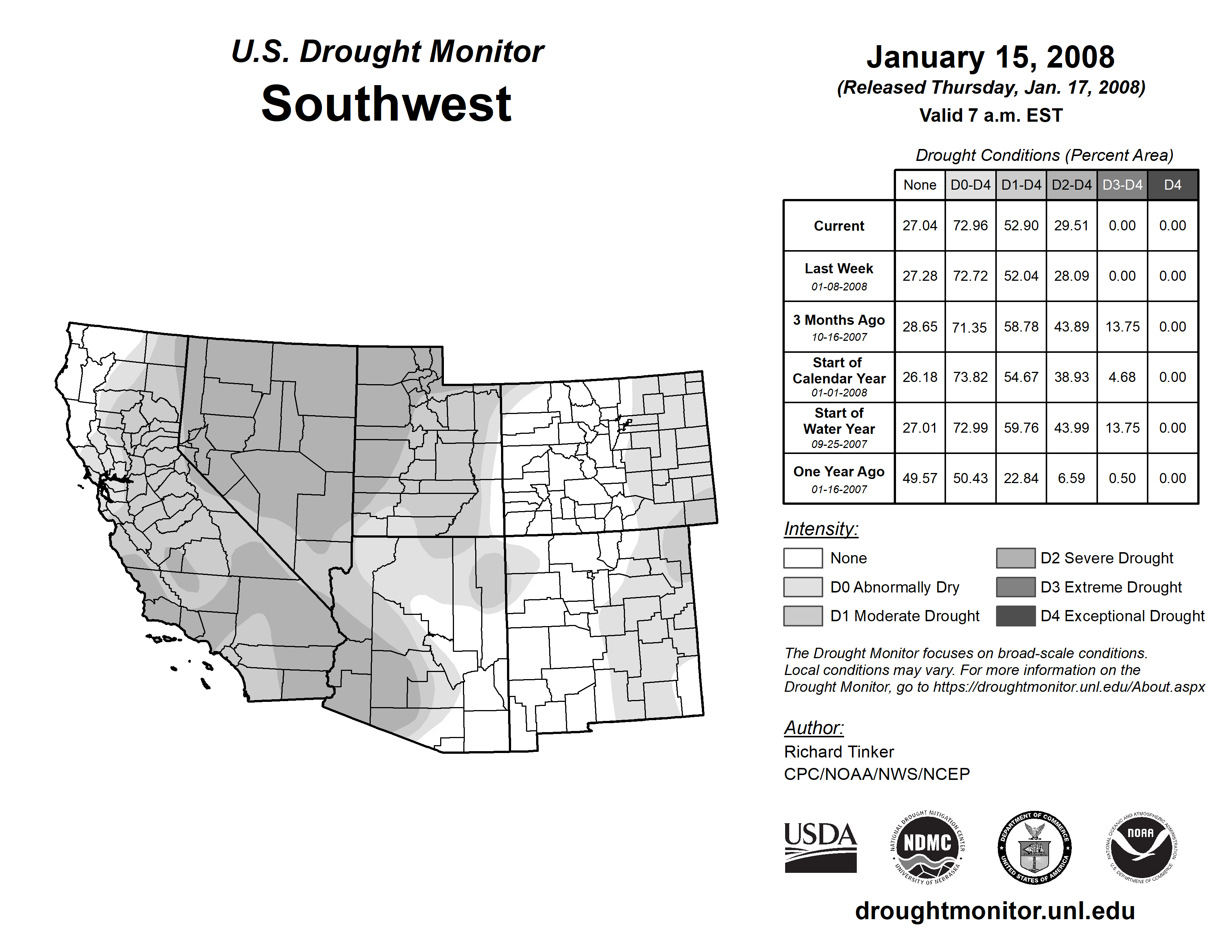 U.S. Drought Monitor
Southwest

January 15, 2008
(Released Thursday, Jan. 17, 2008)
Valid 7 a.m. EST

Drought Conditions (Percent Area)

| | None | D0-D4 | D1-D4 | D2-D4 | D3-D4 | D4 |
|---|---|---|---|---|---|---|
| Current | 27.04 | 72.96 | 52.90 | 29.51 | 0.00 | 0.00 |
| Last Week 01-08-2008 | 27.28 | 72.72 | 52.04 | 28.09 | 0.00 | 0.00 |
| 3 Months Ago 10-16-2007 | 28.65 | 71.35 | 58.78 | 43.89 | 13.75 | 0.00 |
| Start of Calendar Year 01-01-2008 | 26.18 | 73.82 | 54.67 | 38.93 | 4.68 | 0.00 |
| Start of Water Year 09-25-2007 | 27.01 | 72.99 | 59.76 | 43.99 | 13.75 | 0.00 |
| One Year Ago 01-16-2007 | 49.57 | 50.43 | 22.84 | 6.59 | 0.50 | 0.00 |

Intensity:
None
D0 Abnormally Dry
D1 Moderate Drought
D2 Severe Drought
D3 Extreme Drought
D4 Exceptional Drought

The Drought Monitor focuses on broad-scale conditions. Local conditions may vary. For more information on the Drought Monitor, go to https://droughtmonitor.unl.edu/About.aspx

Author:
Richard Tinker
CPC/NOAA/NWS/NCEP

USDA
NATIONAL DROUGHT MITIGATION CENTER NDMC UNIVERSITY OF NEBRASKA
DEPARTMENT OF COMMERCE UNITED STATES OF AMERICA
NATIONAL OCEANIC AND ATMOSPHERIC ADMINISTRATION NOAA U.S. DEPARTMENT OF COMMERCE

droughtmonitor.unl.edu